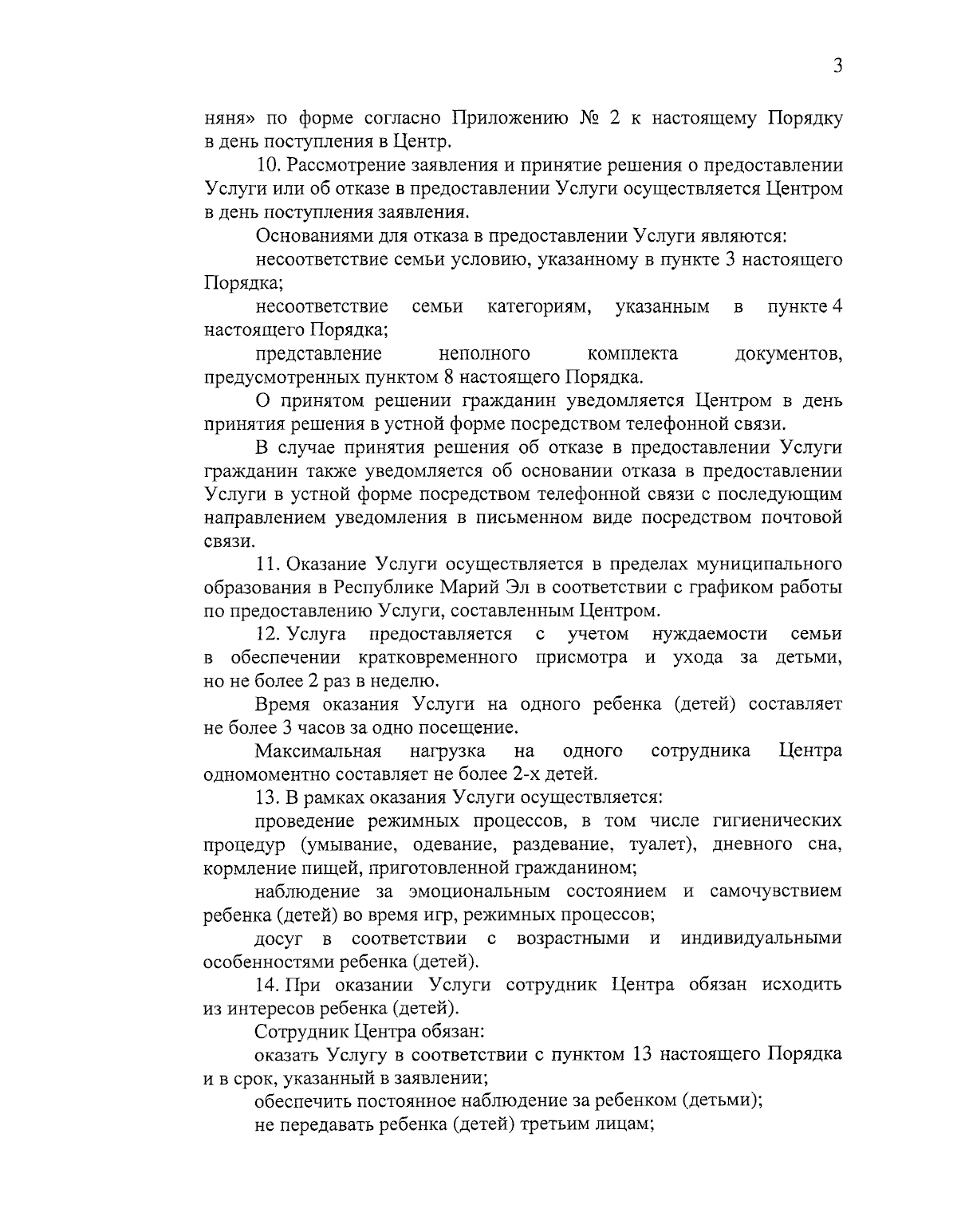 3

няня» по форме согласно Приложению № 2 к настоящему Порядку в день поступления в Центр.

10. Рассмотрение заявления и принятие решения о предоставлении Услуги или об отказе в предоставлении Услуги осуществляется Центром в день поступления заявления.

Основаниями для отказа в предоставлении Услуги являются:

несоответствие семьи условию, указанному в пункте 3 настоящего Порядка;

несоответствие семьи категориям, указанным в пункте 4 настоящего Порядка;

представление неполного комплекта документов, предусмотренных пунктом 8 настоящего Порядка.

О принятом решении гражданин уведомляется Центром в день принятия решения в устной форме посредством телефонной связи.

В случае принятия решения об отказе в предоставлении Услуги гражданин также уведомляется об основании отказа в предоставлении Услуги в устной форме посредством телефонной связи с последующим направлением уведомления в письменном виде посредством почтовой связи.

11. Оказание Услуги осуществляется в пределах муниципального образования в Республике Марий Эл в соответствии с графиком работы по предоставлению Услуги, составленным Центром.

12. Услуга предоставляется с учетом нуждаемости семьи в обеспечении кратковременного присмотра и ухода за детьми, но не более 2 раз в неделю.

Время оказания Услуги на одного ребенка (детей) составляет не более 3 часов за одно посещение.

Максимальная нагрузка на одного сотрудника Центра одномоментно составляет не более 2-х детей.

13. В рамках оказания Услуги осуществляется:

проведение режимных процессов, в том числе гигиенических процедур (умывание, одевание, раздевание, туалет), дневного сна, кормление пищей, приготовленной гражданином;

наблюдение за эмоциональным состоянием и самочувствием ребенка (детей) во время игр, режимных процессов;

досуг в соответствии с возрастными и индивидуальными особенностями ребенка (детей).

14. При оказании Услуги сотрудник Центра обязан исходить из интересов ребенка (детей).

Сотрудник Центра обязан:

оказать Услугу в соответствии с пунктом 13 настоящего Порядка и в срок, указанный в заявлении;

обеспечить постоянное наблюдение за ребенком (детьми);

не передавать ребенка (детей) третьим лицам;